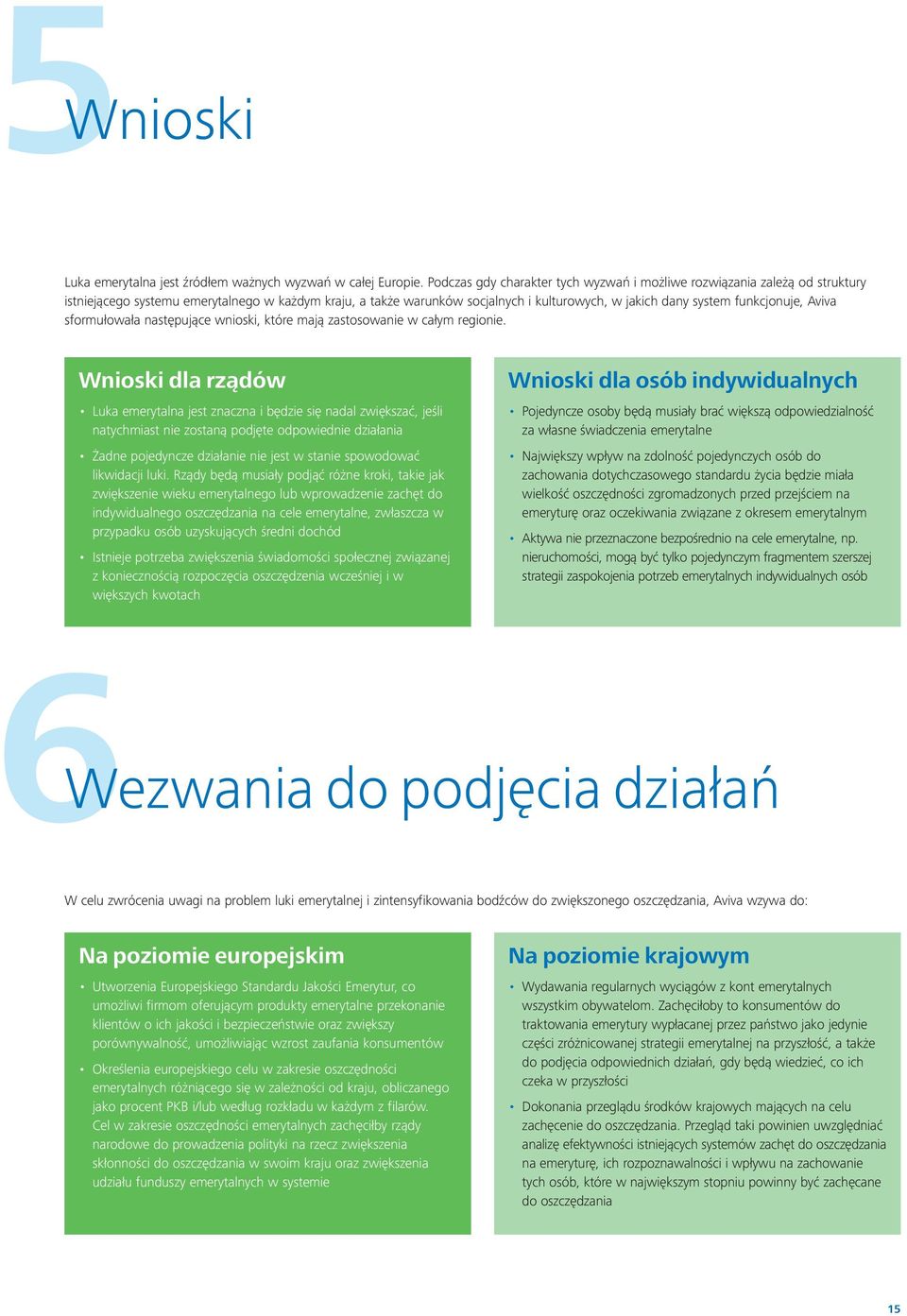 5 Wnioski

Luka emerytalna jest źródłem ważnych wyzwań w całej Europie. Podczas gdy charakter tych wyzwań i możliwe rozwiązania zależą od struktury istniejącego systemu emerytalnego w każdym kraju, a także warunków socjalnych i kulturowych, w jakich dany system funkcjonuje, Aviva sformułowała następujące wnioski, które mają zastosowanie w całym regionie.

Wnioski dla rządów

• Luka emerytalna jest znaczna i będzie się nadal zwiększać, jeśli natychmiast nie zostaną podjęte odpowiednie działania

• Żadne pojedyncze działanie nie jest w stanie spowodować likwidacji luki. Rządy będą musiały podjąć różne kroki, takie jak zwiększenie wieku emerytalnego lub wprowadzenie zachęt do indywidualnego oszczędzania na cele emerytalne, zwłaszcza w przypadku osób uzyskujących średni dochód

• Istnieje potrzeba zwiększenia świadomości społecznej związanej z koniecznością rozpoczęcia oszczędzenia wcześniej i w większych kwotach

Wnioski dla osób indywidualnych

• Pojedyncze osoby będą musiały brać większą odpowiedzialność za własne świadczenia emerytalne

• Największy wpływ na zdolność pojedynczych osób do zachowania dotychczasowego standardu życia będzie miała wielkość oszczędności zgromadzonych przed przejściem na emeryturę oraz oczekiwania związane z okresem emerytalnym

• Aktywa nie przeznaczone bezpośrednio na cele emerytalne, np. nieruchomości, mogą być tylko pojedynczym fragmentem szerszej strategii zaspokojenia potrzeb emerytalnych indywidualnych osób

6 Wezwania do podjęcia działań

W celu zwrócenia uwagi na problem luki emerytalnej i zintensyfikowania bodźców do zwiększonego oszczędzania, Aviva wzywa do:

Na poziomie europejskim

• Utworzenia Europejskiego Standardu Jakości Emerytur, co umożliwi firmom oferującym produkty emerytalne przekonanie klientów o ich jakości i bezpieczeństwie oraz zwiększy porównywalność, umożliwiając wzrost zaufania konsumentów

• Określenia europejskiego celu w zakresie oszczędności emerytalnych różniącego się w zależności od kraju, obliczanego jako procent PKB i/lub według rozkładu w każdym z filarów. Cel w zakresie oszczędności emerytalnych zachęciłby rządy narodowe do prowadzenia polityki na rzecz zwiększenia skłonności do oszczędzania w swoim kraju oraz zwiększenia udziału funduszy emerytalnych w systemie

Na poziomie krajowym

• Wydawania regularnych wyciągów z kont emerytalnych wszystkim obywatelom. Zachęciłoby to konsumentów do traktowania emerytury wypłacanej przez państwo jako jedynie części zróżnicowanej strategii emerytalnej na przyszłość, a także do podjęcia odpowiednich działań, gdy będą wiedzieć, co ich czeka w przyszłości

• Dokonania przeglądu środków krajowych mających na celu zachęcenie do oszczędzania. Przegląd taki powinien uwzględniać analizę efektywności istniejących systemów zachęt do oszczędzania na emeryturę, ich rozpoznawalności i wpływu na zachowanie tych osób, które w największym stopniu powinny być zachęcane do oszczędzania

15